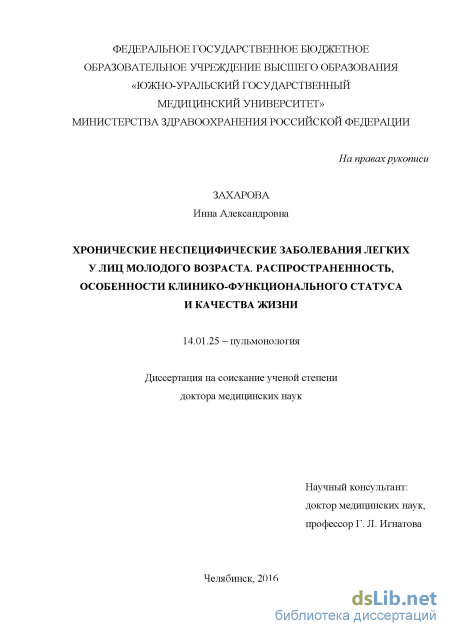 ФЕДЕРАЛЬНОЕ ГОСУДАРСТВЕННОЕ БЮДЖЕТНОЕ ОБРАЗОВАТЕЛЬНОЕ УЧРЕЖДЕНИЕ ВЫСШЕГО ОБРАЗОВАНИЯ «ЮЖНО-УРАЛЬСКИЙ ГОСУДАРСТВЕННЫЙ МЕДИЦИНСКИЙ УНИВЕРСИТЕТ» МИНИСТЕРСТВА ЗДРАВООХРАНЕНИЯ РОССИЙСКОЙ ФЕДЕРАЦИИ

На правах рукописи

ЗАХАРОВА
Инна Александровна

ХРОНИЧЕСКИЕ НЕСПЕЦИФИЧЕСКИЕ ЗАБОЛЕВАНИЯ ЛЕГКИХ У ЛИЦ МОЛОДОГО ВОЗРАСТА. РАСПРОСТРАНЕННОСТЬ, ОСОБЕННОСТИ КЛИНИКО-ФУНКЦИОНАЛЬНОГО СТАТУСА И КАЧЕСТВА ЖИЗНИ

14.01.25 – пульмонология

Диссертация на соискание ученой степени
доктора медицинских наук

Научный консультант:
доктор медицинских наук,
профессор Г. Л. Игнатова

Челябинск, 2016

dsLib.net
библиотека диссертаций